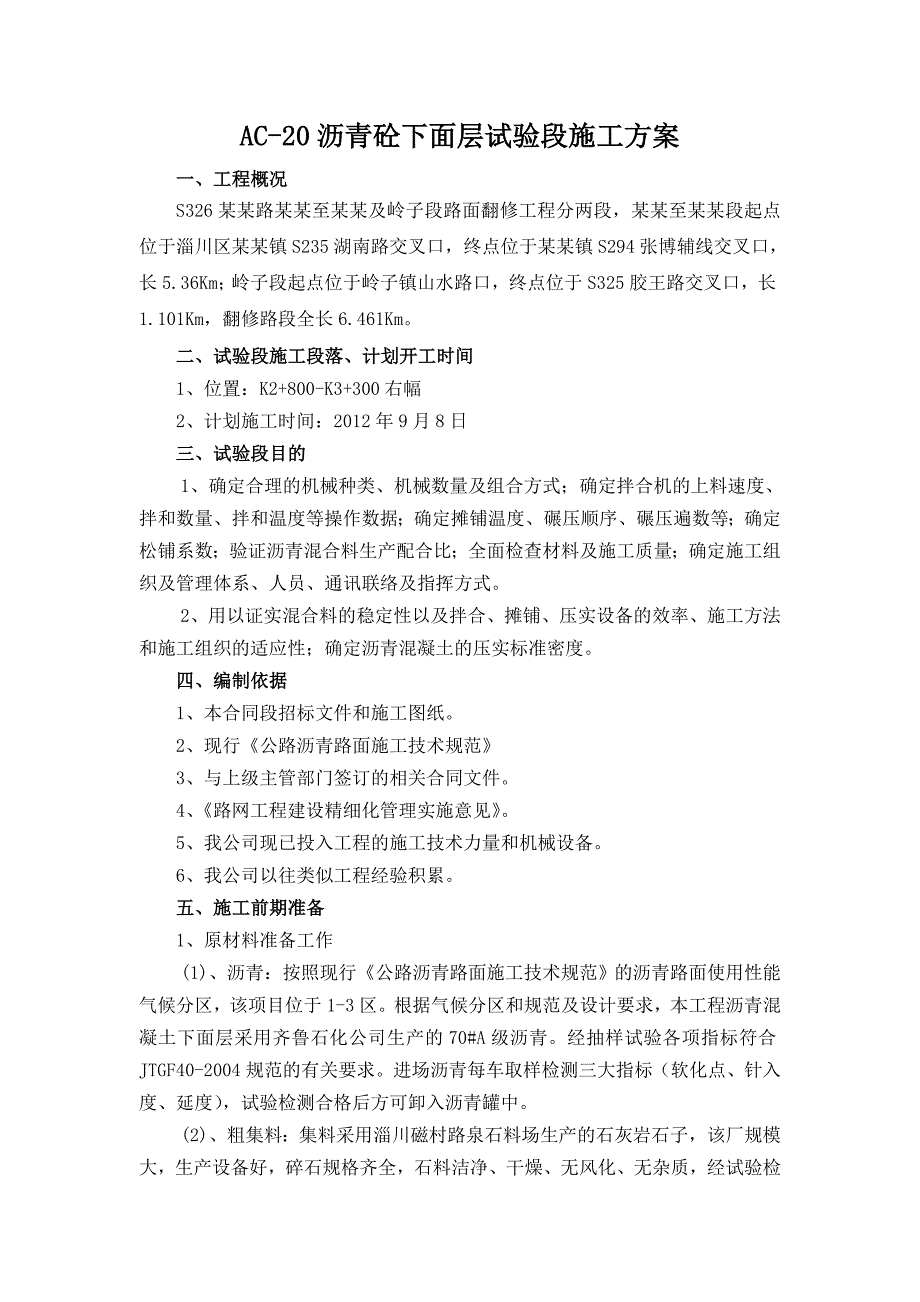 AC-20 沥青砼下面层试验段施工方案

一、工程概况

S326 某某路某某至某某及岭子段路面翻修工程分两段，某某至某某段起点位于淄川区某某镇 S235 湖南路交叉口，终点位于某某镇 S294 张博辅线交叉口，长 5.36Km；岭子段起点位于岭子镇山水路口，终点位于 S325 胶王路交叉口，长 1.101Km，翻修路段全长 6.461Km。

二、试验段施工段落、计划开工时间

1、位置：K2+800-K3+300 右幅

2、计划施工时间：2012 年 9 月 8 日

三、试验段目的

1、确定合理的机械种类、机械数量及组合方式；确定拌合机的上料速度、拌和数量、拌和温度等操作数据；确定摊铺温度、碾压顺序、碾压遍数等；确定松铺系数；验证沥青混合料生产配合比；全面检查材料及施工质量；确定施工组织及管理体系、人员、通讯联络及指挥方式。

2、用以证实混合料的稳定性以及拌合、摊铺、压实设备的效率、施工方法和施工组织的适应性；确定沥青混凝土的压实标准密度。

四、编制依据

1、本合同段招标文件和施工图纸。

2、现行《公路沥青路面施工技术规范》

3、与上级主管部门签订的相关合同文件。

4、《路网工程建设精细化管理实施意见》。

5、我公司现已投入工程的施工技术力量和机械设备。

6、我公司以往类似工程经验积累。

五、施工前期准备

1、原材料准备工作

(1)、沥青：按照现行《公路沥青路面施工技术规范》的沥青路面使用性能气候分区，该项目位于 1-3 区。根据气候分区和规范及设计要求，本工程沥青混凝土下面层采用齐鲁石化公司生产的 70#A 级沥青。经抽样试验各项指标符合 JTGF40-2004 规范的有关要求。进场沥青每车取样检测三大指标（软化点、针入度、延度），试验检测合格后方可卸入沥青罐中。

(2)、粗集料：集料采用淄川磁村路泉石料场生产的石灰岩石子，该厂规模大，生产设备好，碎石规格齐全，石料洁净、干燥、无风化、无杂质，经试验检